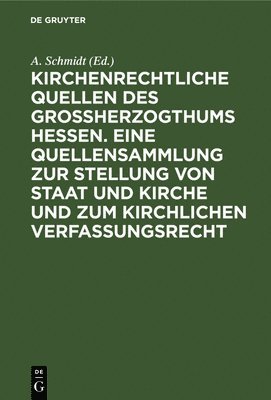 DE GRUYTER

A. Schmidt (Ed.)

KIRCHENRECHTLICHE QUELLEN DES GROSSHERZOGTHUMS HESSEN. EINE QUELLENSAMMLUNG ZUR STELLUNG VON STAAT UND KIRCHE UND ZUM KIRCHLICHEN VERFASSUNGSRECHT

DE G